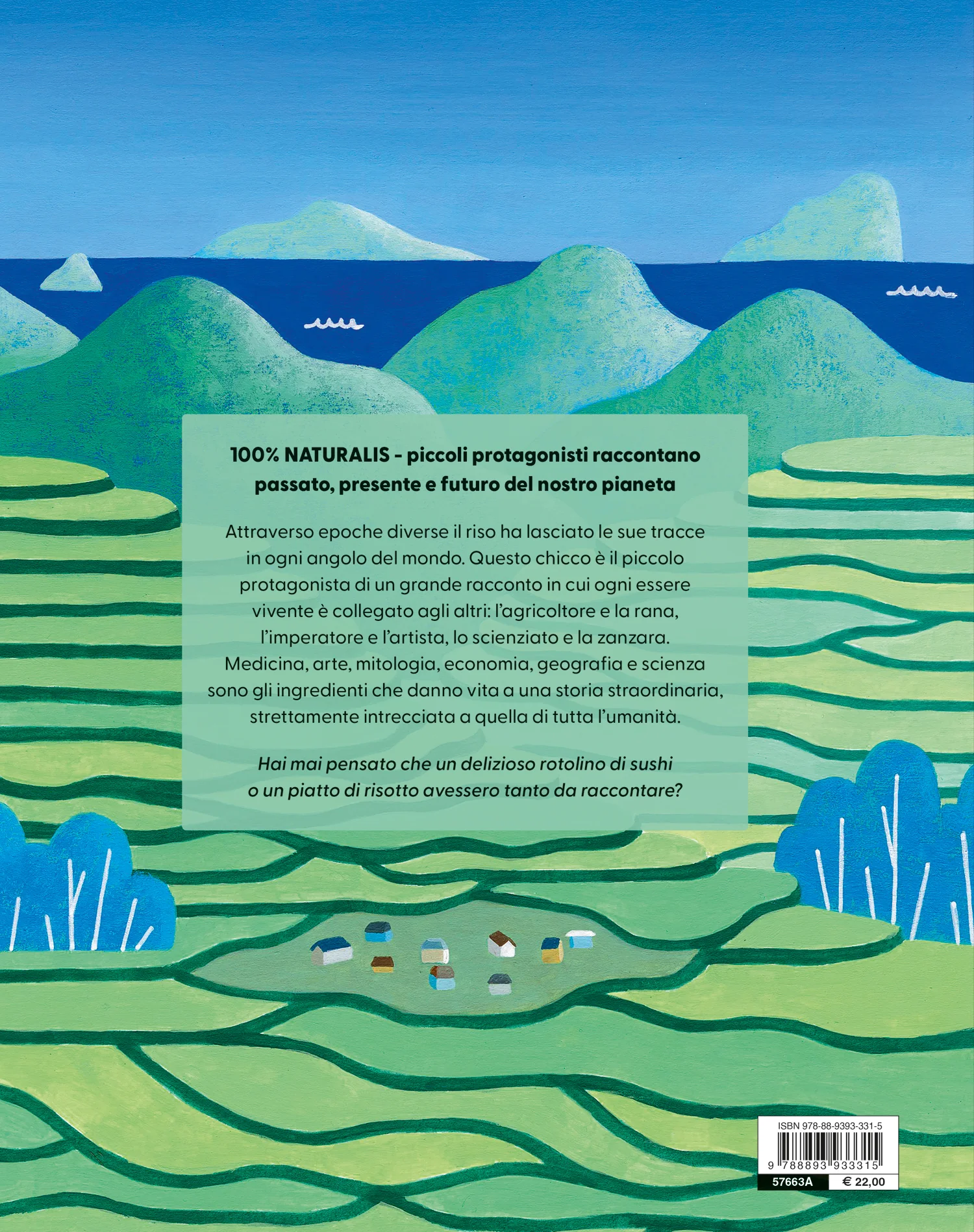 100% NATURALIS - piccoli protagonisti raccontano passato, presente e futuro del nostro pianeta

Attraverso epoche diverse il riso ha lasciato le sue tracce in ogni angolo del mondo. Questo chicco è il piccolo protagonista di un grande racconto in cui ogni essere vivente è collegato agli altri: l'agricoltore e la rana, l'imperatore e l'artista, lo scienziato e la zanzara. Medicina, arte, mitologia, economia, geografia e scienza sono gli ingredienti che danno vita a una storia straordinaria, strettamente intrecciata a quella di tutta l'umanità.

Hai mai pensato che un delizioso rotolino di sushi o un piatto di risotto avessero tanto da raccontare?

ISBN 978-88-9393-331-5
9 788893 933315
57663A
€ 22,00